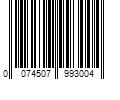 0 074507 993004